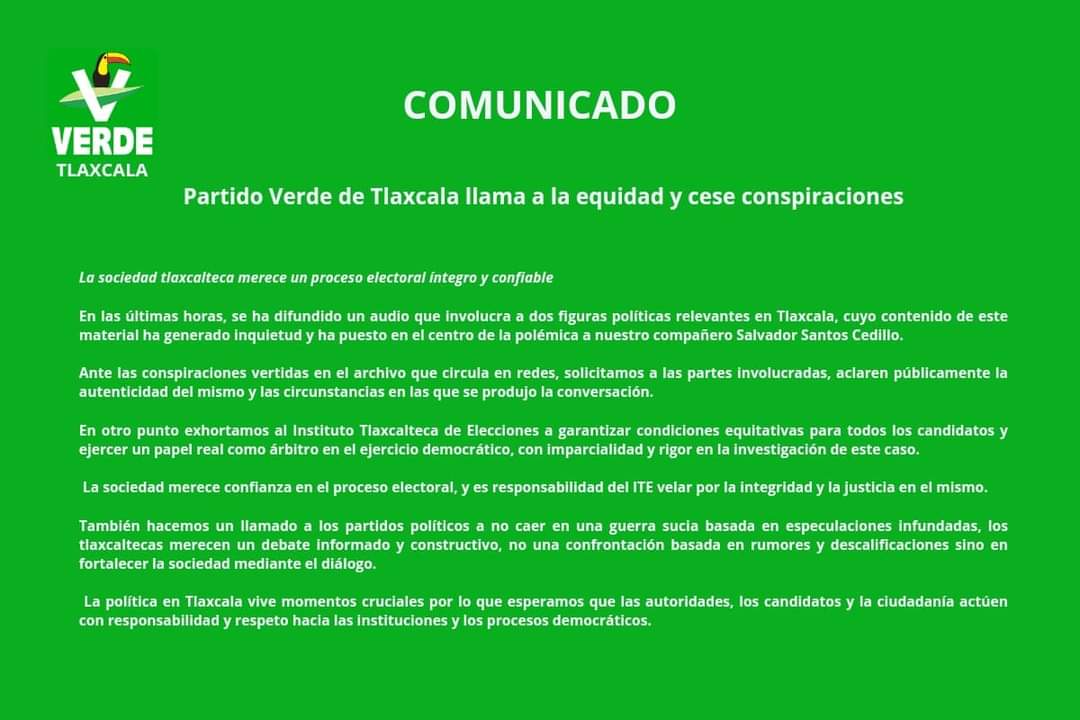 VERDE
TLAXCALA

COMUNICADO

Partido Verde de Tlaxcala llama a la equidad y cese conspiraciones

La sociedad tlaxcalteca merece un proceso electoral íntegro y confiable

En las últimas horas, se ha difundido un audio que involucra a dos figuras políticas relevantes en Tlaxcala, cuyo contenido de este material ha generado inquietud y ha puesto en el centro de la polémica a nuestro compañero Salvador Santos Cedillo.

Ante las conspiraciones vertidas en el archivo que circula en redes, solicitamos a las partes involucradas, aclaren públicamente la autenticidad del mismo y las circunstancias en las que se produjo la conversación.

En otro punto exhortamos al Instituto Tlaxcalteca de Elecciones a garantizar condiciones equitativas para todos los candidatos y ejercer un papel real como árbitro en el ejercicio democrático, con imparcialidad y rigor en la investigación de este caso.

La sociedad merece confianza en el proceso electoral, y es responsabilidad del ITE velar por la integridad y la justicia en el mismo.

También hacemos un llamado a los partidos políticos a no caer en una guerra sucia basada en especulaciones infundadas, los tlaxcaltecas merecen un debate informado y constructivo, no una confrontación basada en rumores y descalificaciones sino en fortalecer la sociedad mediante el diálogo.

La política en Tlaxcala vive momentos cruciales por lo que esperamos que las autoridades, los candidatos y la ciudadanía actúen con responsabilidad y respeto hacia las instituciones y los procesos democráticos.